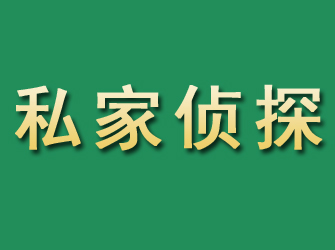 私家侦探